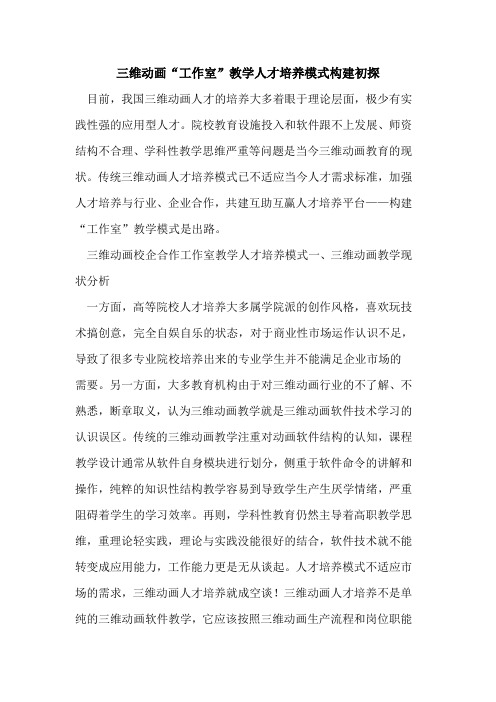 三维动画“工作室”教学人才培养模式构建初探

目前，我国三维动画人才的培养大多着眼于理论层面，极少有实践性强的应用型人才。院校教育设施投入和软件跟不上发展、师资结构不合理、学科性教学思维严重等问题是当今三维动画教育的现状。传统三维动画人才培养模式已不适应当今人才需求标准，加强人才培养与行业、企业合作，共建互助互赢人才培养平台——构建“工作室”教学模式是出路。

三维动画校企合作工作室教学人才培养模式一、三维动画教学现状分析

一方面，高等院校人才培养大多属学院派的创作风格，喜欢玩技术搞创意，完全自娱自乐的状态，对于商业性市场运作认识不足，导致了很多专业院校培养出来的专业学生并不能满足企业市场的需要。另一方面，大多教育机构由于对三维动画行业的不了解、不熟悉，断章取义，认为三维动画教学就是三维动画软件技术学习的认识误区。传统的三维动画教学注重对动画软件结构的认知，课程教学设计通常从软件自身模块进行划分，侧重于软件命令的讲解和操作，纯粹的知识性结构教学容易到导致学生产生厌学情绪，严重阻碍着学生的学习效率。再则，学科性教育仍然主导着高职教学思维，重理论轻实践，理论与实践没能很好的结合，软件技术就不能转变成应用能力，工作能力更是无从谈起。人才培养模式不适应市场的需求，三维动画人才培养就成空谈！三维动画人才培养不是单纯的三维动画软件教学，它应该按照三维动画生产流程和岗位职能